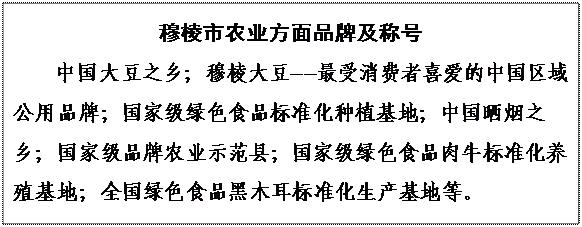 穆棱市农业方面品牌及称号

中国大豆之乡；穆棱大豆——最受消费者喜爱的中国区域公用品牌；国家级绿色食品标准化种植基地；中国晒烟之乡；国家级品牌农业示范县；国家级绿色食品肉牛标准化养殖基地；全国绿色食品黑木耳标准化生产基地等。